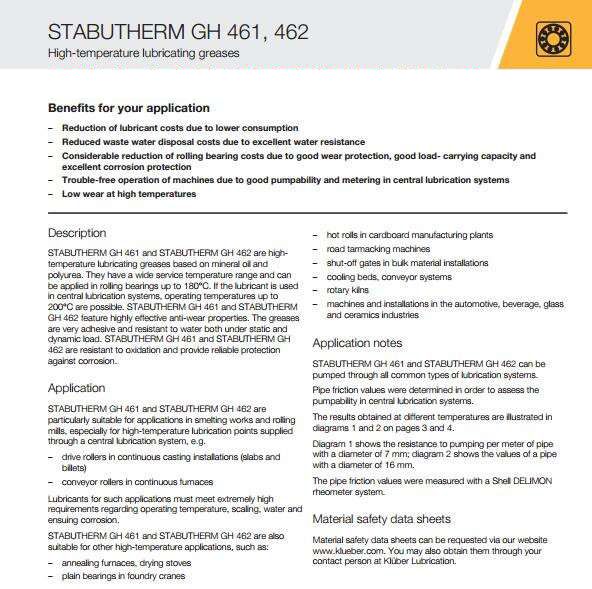 STABUTHERM GH 461, 462

High-temperature lubricating greases

Benefits for your application

– Reduction of lubricant costs due to lower consumption
– Reduced waste water disposal costs due to excellent water resistance
– Considerable reduction of rolling bearing costs due to good wear protection, good load- carrying capacity and excellent corrosion protection
– Trouble-free operation of machines due to good pumpability and metering in central lubrication systems
– Low wear at high temperatures

Description

STABUTHERM GH 461 and STABUTHERM GH 462 are high-temperature lubricating greases based on mineral oil and polyurea. They have a wide service temperature range and can be applied in rolling bearings up to 180°C. If the lubricant is used in central lubrication systems, operating temperatures up to 200°C are possible. STABUTHERM GH 461 and STABUTHERM GH 462 feature highly effective anti-wear properties. The greases are very adhesive and resistant to water both under static and dynamic load. STABUTHERM GH 461 and STABUTHERM GH 462 are resistant to oxidation and provide reliable protection against corrosion.

Application

STABUTHERM GH 461 and STABUTHERM GH 462 are particularly suitable for applications in smelting works and rolling mills, especially for high-temperature lubrication points supplied through a central lubrication system, e.g.

– drive rollers in continuous casting installations (slabs and billets)
– conveyor rollers in continuous furnaces

Lubricants for such applications must meet extremely high requirements regarding operating temperature, scaling, water and ensuing corrosion.

STABUTHERM GH 461 and STABUTHERM GH 462 are also suitable for other high-temperature applications, such as:

– annealing furnaces, drying stoves
– plain bearings in foundry cranes
– hot rolls in cardboard manufacturing plants
– road tarmacking machines
– shut-off gates in bulk material installations
– cooling beds, conveyor systems
– rotary kilns
– machines and installations in the automotive, beverage, glass and ceramics industries

Application notes

STABUTHERM GH 461 and STABUTHERM GH 462 can be pumped through all common types of lubrication systems.

Pipe friction values were determined in order to assess the pumpability in central lubrication systems.

The results obtained at different temperatures are illustrated in diagrams 1 and 2 on pages 3 and 4.

Diagram 1 shows the resistance to pumping per meter of pipe with a diameter of 7 mm; diagram 2 shows the values of a pipe with a diameter of 16 mm.

The pipe friction values were measured with a Shell DELIMON rheometer system.

Material safety data sheets

Material safety data sheets can be requested via our website www.klueber.com. You may also obtain them through your contact person at Klüber Lubrication.